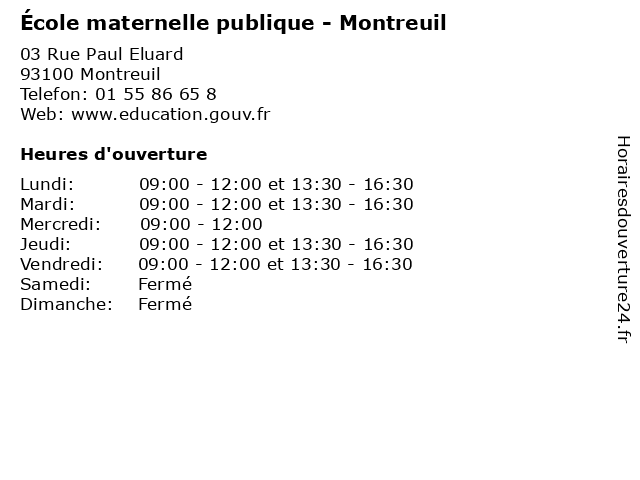 École maternelle publique - Montreuil

03 Rue Paul Eluard
93100 Montreuil
Telefon: 01 55 86 65 8
Web: www.education.gouv.fr

Heures d'ouverture

Lundi: 09:00 - 12:00 et 13:30 - 16:30
Mardi: 09:00 - 12:00 et 13:30 - 16:30
Mercredi: 09:00 - 12:00
Jeudi: 09:00 - 12:00 et 13:30 - 16:30
Vendredi: 09:00 - 12:00 et 13:30 - 16:30
Samedi: Fermé
Dimanche: Fermé

Horairesdouverture24.fr